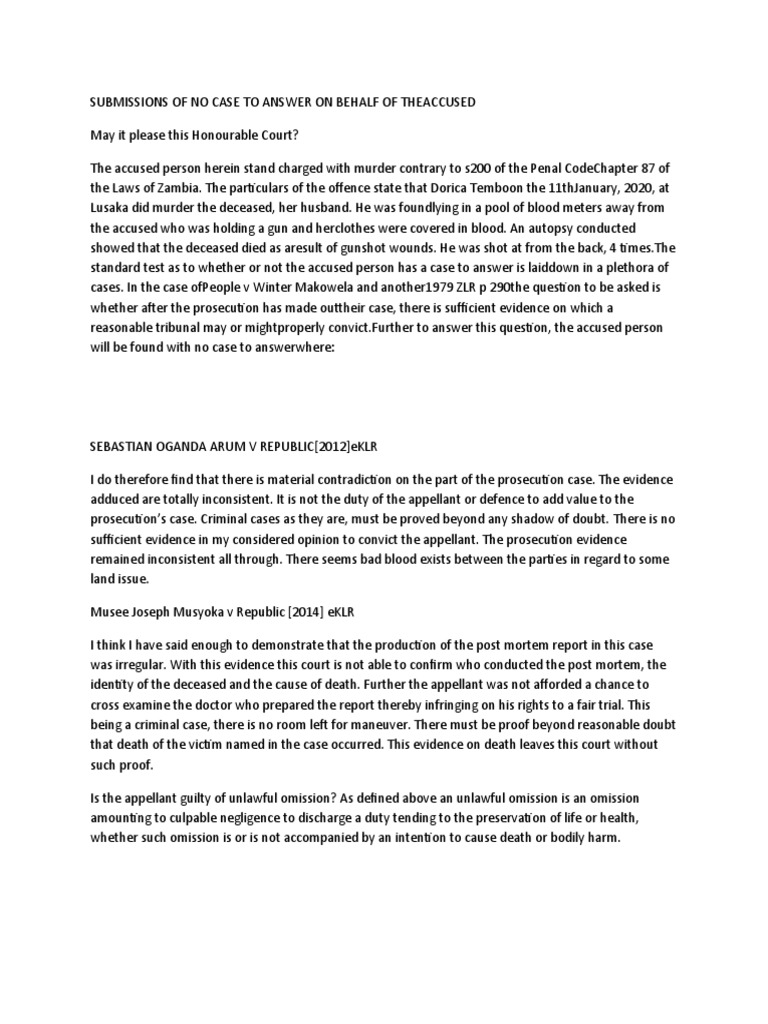 SUBMISSIONS OF NO CASE TO ANSWER ON BEHALF OF THEACCUSED

May it please this Honourable Court?

The accused person herein stand charged with murder contrary to s200 of the Penal CodeChapter 87 of the Laws of Zambia. The particulars of the offence state that Dorica Temboon the 11thJanuary, 2020, at Lusaka did murder the deceased, her husband. He was foundlying in a pool of blood meters away from the accused who was holding a gun and herclothes were covered in blood. An autopsy conducted showed that the deceased died as aresult of gunshot wounds. He was shot at from the back, 4 times.The standard test as to whether or not the accused person has a case to answer is laiddown in a plethora of cases. In the case ofPeople v Winter Makowela and another1979 ZLR p 290the question to be asked is whether after the prosecution has made outtheir case, there is sufficient evidence on which a reasonable tribunal may or mightproperly convict.Further to answer this question, the accused person will be found with no case to answerwhere:

SEBASTIAN OGANDA ARUM V REPUBLIC[2012]eKLR

I do therefore find that there is material contradiction on the part of the prosecution case. The evidence adduced are totally inconsistent. It is not the duty of the appellant or defence to add value to the prosecution's case. Criminal cases as they are, must be proved beyond any shadow of doubt. There is no sufficient evidence in my considered opinion to convict the appellant. The prosecution evidence remained inconsistent all through. There seems bad blood exists between the parties in regard to some land issue.

Musee Joseph Musyoka v Republic [2014] eKLR

I think I have said enough to demonstrate that the production of the post mortem report in this case was irregular. With this evidence this court is not able to confirm who conducted the post mortem, the identity of the deceased and the cause of death. Further the appellant was not afforded a chance to cross examine the doctor who prepared the report thereby infringing on his rights to a fair trial. This being a criminal case, there is no room left for maneuver. There must be proof beyond reasonable doubt that death of the victim named in the case occurred. This evidence on death leaves this court without such proof.

Is the appellant guilty of unlawful omission? As defined above an unlawful omission is an omission amounting to culpable negligence to discharge a duty tending to the preservation of life or health, whether such omission is or is not accompanied by an intention to cause death or bodily harm.